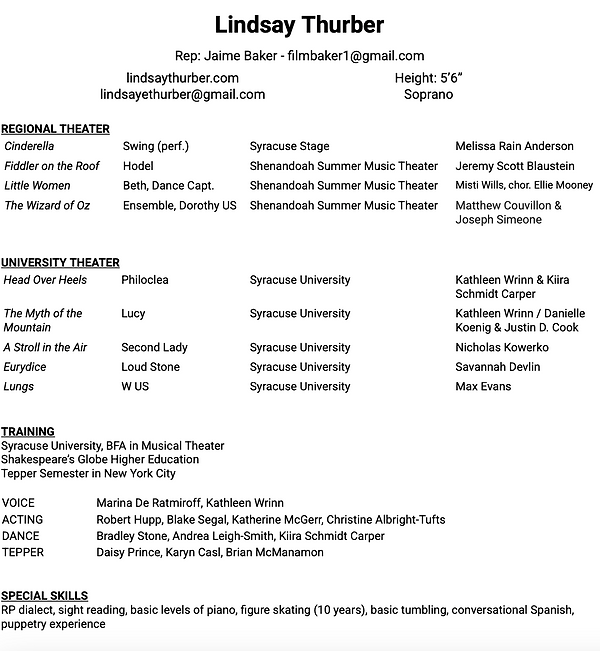 Lindsay Thurber

Rep: Jaime Baker - filmbaker1@gmail.com

lindsaythurber.com
lindsayethurber@gmail.com

Height: 5'6"
Soprano

REGIONAL THEATER

| | | | |
|---|---|---|---|
| Cinderella | Swing (perf.) | Syracuse Stage | Melissa Rain Anderson |
| Fiddler on the Roof | Hodel | Shenandoah Summer Music Theater | Jeremy Scott Blaustein |
| Little Women | Beth, Dance Capt. | Shenandoah Summer Music Theater | Misti Wills, chor. Ellie Mooney |
| The Wizard of Oz | Ensemble, Dorothy US | Shenandoah Summer Music Theater | Matthew Couvillon & Joseph Simeone |

UNIVERSITY THEATER

| | | | |
|---|---|---|---|
| Head Over Heels | Philoclea | Syracuse University | Kathleen Wrinn & Kiira Schmidt Carper |
| The Myth of the Mountain | Lucy | Syracuse University | Kathleen Wrinn / Danielle Koenig & Justin D. Cook |
| A Stroll in the Air | Second Lady | Syracuse University | Nicholas Kowerko |
| Eurydice | Loud Stone | Syracuse University | Savannah Devlin |
| Lungs | W US | Syracuse University | Max Evans |

TRAINING
Syracuse University, BFA in Musical Theater
Shakespeare's Globe Higher Education
Tepper Semester in New York City

| | |
|---|---|
| VOICE | Marina De Ratmiroff, Kathleen Wrinn |
| ACTING | Robert Hupp, Blake Segal, Katherine McGerr, Christine Albright-Tufts |
| DANCE | Bradley Stone, Andrea Leigh-Smith, Kiira Schmidt Carper |
| TEPPER | Daisy Prince, Karyn Casl, Brian McManamon |

SPECIAL SKILLS
RP dialect, sight reading, basic levels of piano, figure skating (10 years), basic tumbling, conversational Spanish, puppetry experience